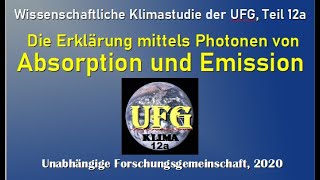 Wissenschaftliche Klimastudie der UFG, Teil 12a

Die Erklärung mittels Photonen von

Absorption und Emission

UFG

KLIMA

12a

Unabhängige Forschungsgemeinschaft, 2020